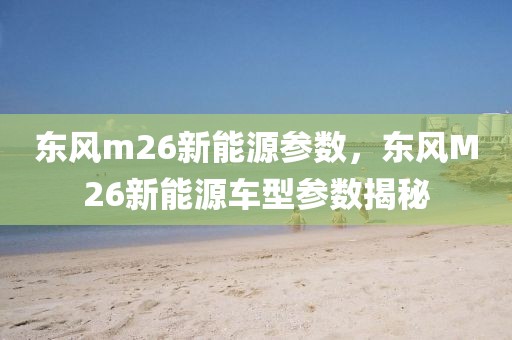 东风m26新能源参数，东风M26新能源车型参数揭秘